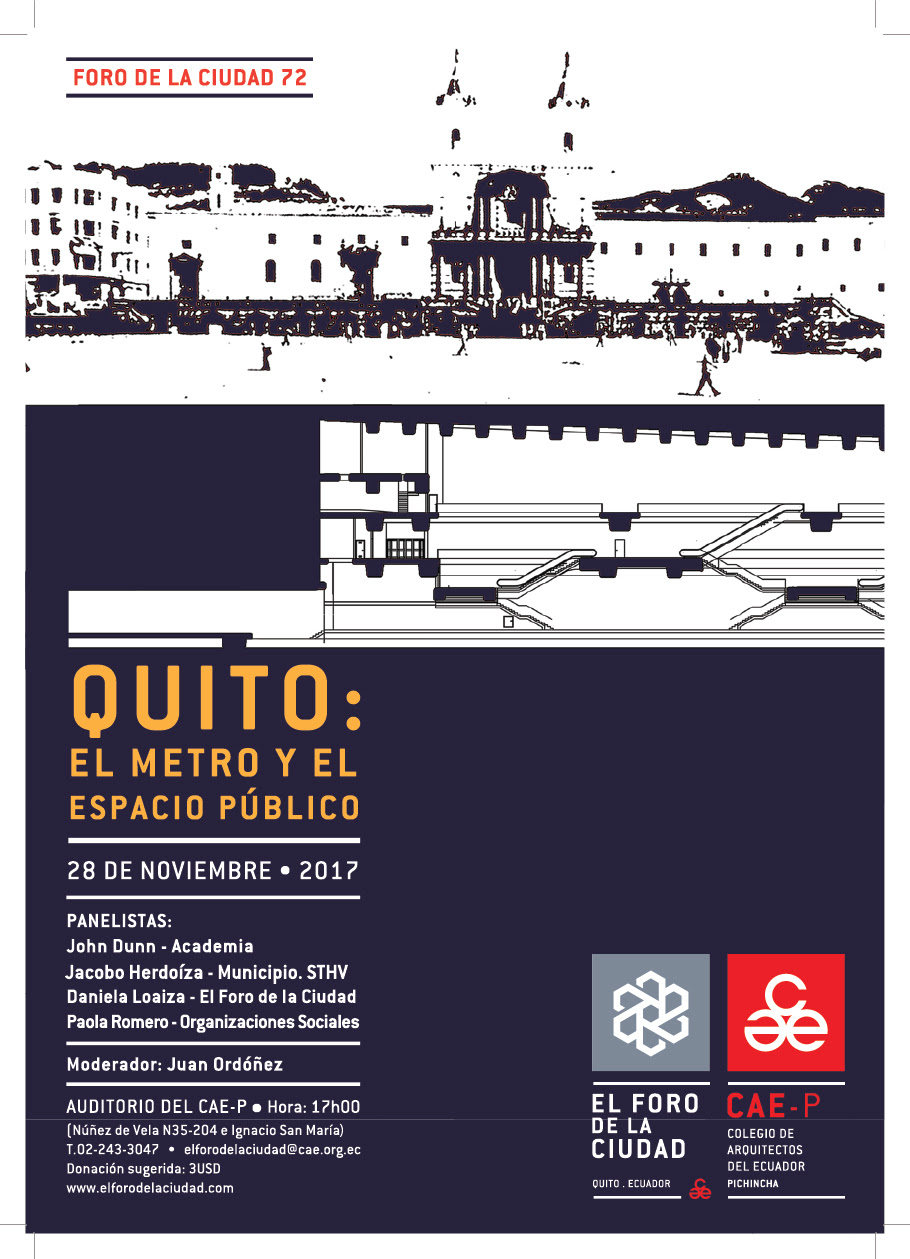 FORO DE LA CIUDAD 72

QUITO:
EL METRO Y EL
ESPACIO PÚBLICO

28 DE NOVIEMBRE • 2017

PANELISTAS:
John Dunn - Academia
Jacobo Herdoíza - Municipio. STHV
Daniela Loaiza - El Foro de la Ciudad
Paola Romero - Organizaciones Sociales

Moderador: Juan Ordóñez

AUDITORIO DEL CAE-P • Hora: 17h00
(Núñez de Vela N35-204 e Ignacio San María)
T.02-243-3047 • elforodelaciudad@cae.org.ec
Donación sugerida: 3USD
www.elforodelaciudad.com

EL FORO
DE LA
CIUDAD
QUITO . ECUADOR

CAE-P
COLEGIO DE
ARQUITECTOS
DEL ECUADOR
PICHINCHA